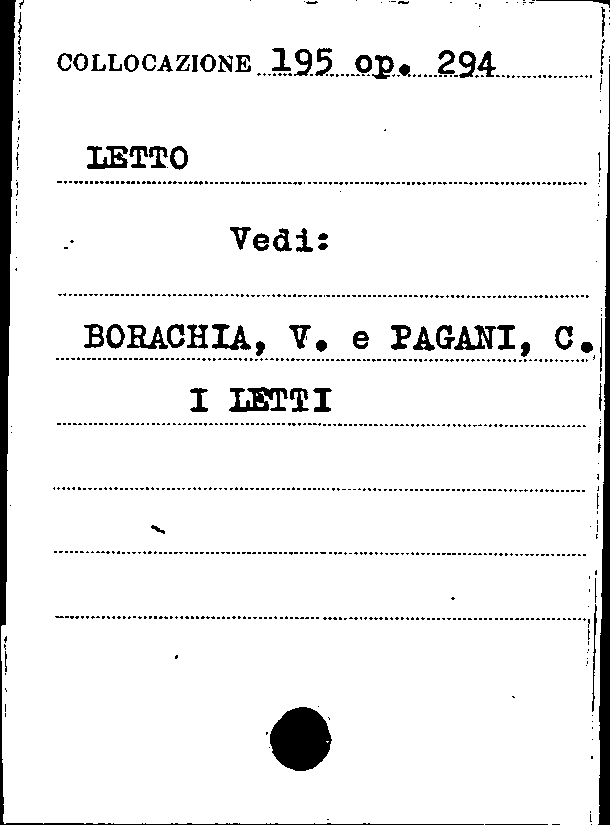 COLLOCAZIONE 195 op. 294

LETTO

Vedi:

BORACHIA, V. e PAGANI, C.

I LETTI